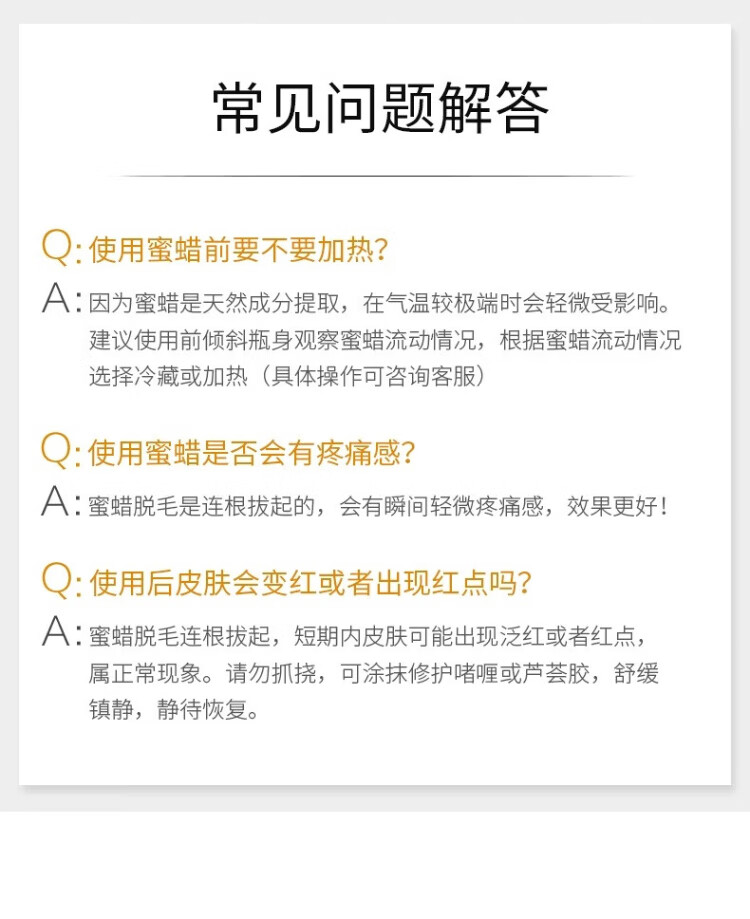 常见问题解答

Q: 使用蜜蜡前要不要加热?

A: 因为蜜蜡是天然成分提取，在气温较极端时会轻微受影响。建议使用前倾斜瓶身观察蜜蜡流动情况，根据蜜蜡流动情况选择冷藏或加热（具体操作可咨询客服）

Q: 使用蜜蜡是否会有疼痛感?

A: 蜜蜡脱毛是连根拔起的，会有瞬间轻微疼痛感，效果更好！

Q: 使用后皮肤会变红或者出现红点吗?

A: 蜜蜡脱毛连根拔起，短期内皮肤可能出现泛红或者红点，属正常现象。请勿抓挠，可涂抹修护啫喱或芦荟胶，舒缓镇静，静待恢复。